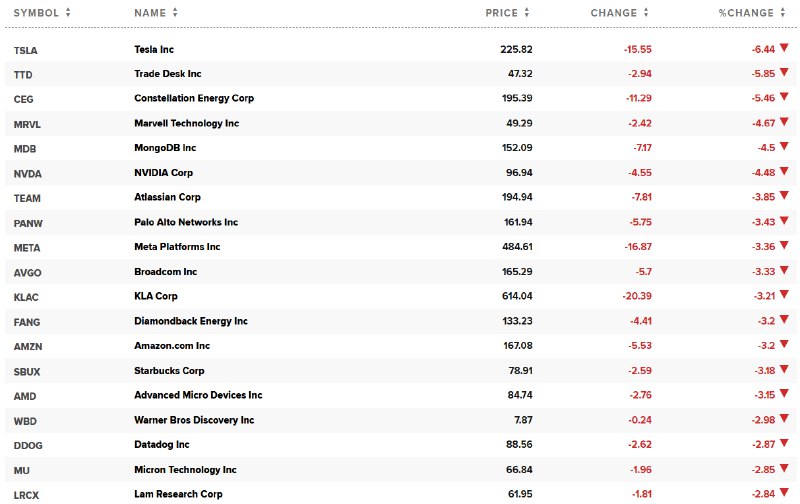 | SYMBOL | NAME | PRICE | CHANGE | %CHANGE |
|---|---|---|---|---|
| TSLA | Tesla Inc | 225.82 | -15.55 | -6.44 |
| TTD | Trade Desk Inc | 47.32 | -2.94 | -5.85 |
| CEG | Constellation Energy Corp | 195.39 | -11.29 | -5.46 |
| MRVL | Marvell Technology Inc | 49.29 | -2.42 | -4.67 |
| MDB | MongoDB Inc | 152.09 | -7.17 | -4.5 |
| NVDA | NVIDIA Corp | 96.94 | -4.55 | -4.48 |
| TEAM | Atlassian Corp | 194.94 | -7.81 | -3.85 |
| PANW | Palo Alto Networks Inc | 161.94 | -5.75 | -3.43 |
| META | Meta Platforms Inc | 484.61 | -16.87 | -3.36 |
| AVGO | Broadcom Inc | 165.29 | -5.7 | -3.33 |
| KLAC | KLA Corp | 614.04 | -20.39 | -3.21 |
| FANG | Diamondback Energy Inc | 133.23 | -4.41 | -3.2 |
| AMZN | Amazon.com Inc | 167.08 | -5.53 | -3.2 |
| SBUX | Starbucks Corp | 78.91 | -2.59 | -3.18 |
| AMD | Advanced Micro Devices Inc | 84.74 | -2.76 | -3.15 |
| WBD | Warner Bros Discovery Inc | 7.87 | -0.24 | -2.98 |
| DDOG | Datadog Inc | 88.56 | -2.62 | -2.87 |
| MU | Micron Technology Inc | 66.84 | -1.96 | -2.85 |
| LRCX | Lam Research Corp | 61.95 | -1.81 | -2.84 |